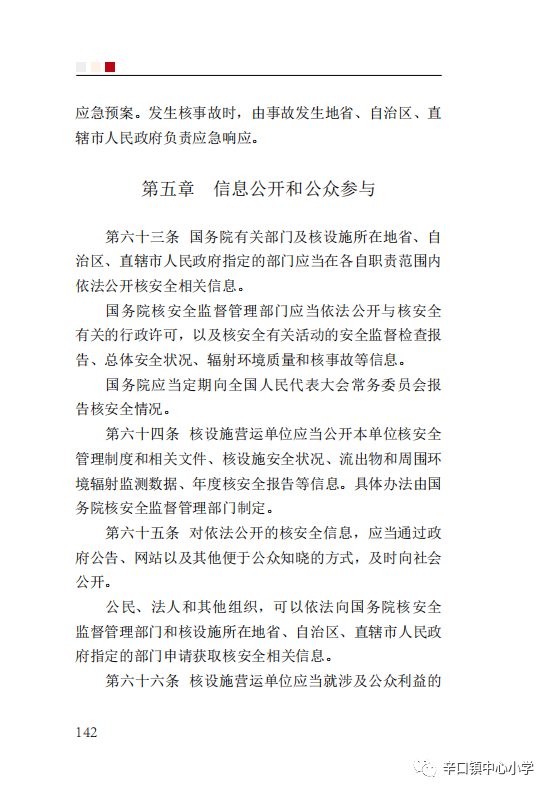 应急预案。发生核事故时，由事故发生地省、自治区、直辖市人民政府负责应急响应。

第五章　信息公开和公众参与

第六十三条　国务院有关部门及核设施所在地省、自治区、直辖市人民政府指定的部门应当在各自职责范围内依法公开核安全相关信息。

国务院核安全监督管理部门应当依法公开与核安全有关的行政许可，以及核安全有关活动的安全监督检查报告、总体安全状况、辐射环境质量和核事故等信息。

国务院应当定期向全国人民代表大会常务委员会报告核安全情况。

第六十四条　核设施营运单位应当公开本单位核安全管理制度和相关文件、核设施安全状况、流出物和周围环境辐射监测数据、年度核安全报告等信息。具体办法由国务院核安全监督管理部门制定。

第六十五条　对依法公开的核安全信息，应当通过政府公告、网站以及其他便于公众知晓的方式，及时向社会公开。

公民、法人和其他组织，可以依法向国务院核安全监督管理部门和核设施所在地省、自治区、直辖市人民政府指定的部门申请获取核安全相关信息。

第六十六条　核设施营运单位应当就涉及公众利益的

142

辛口镇中心小学